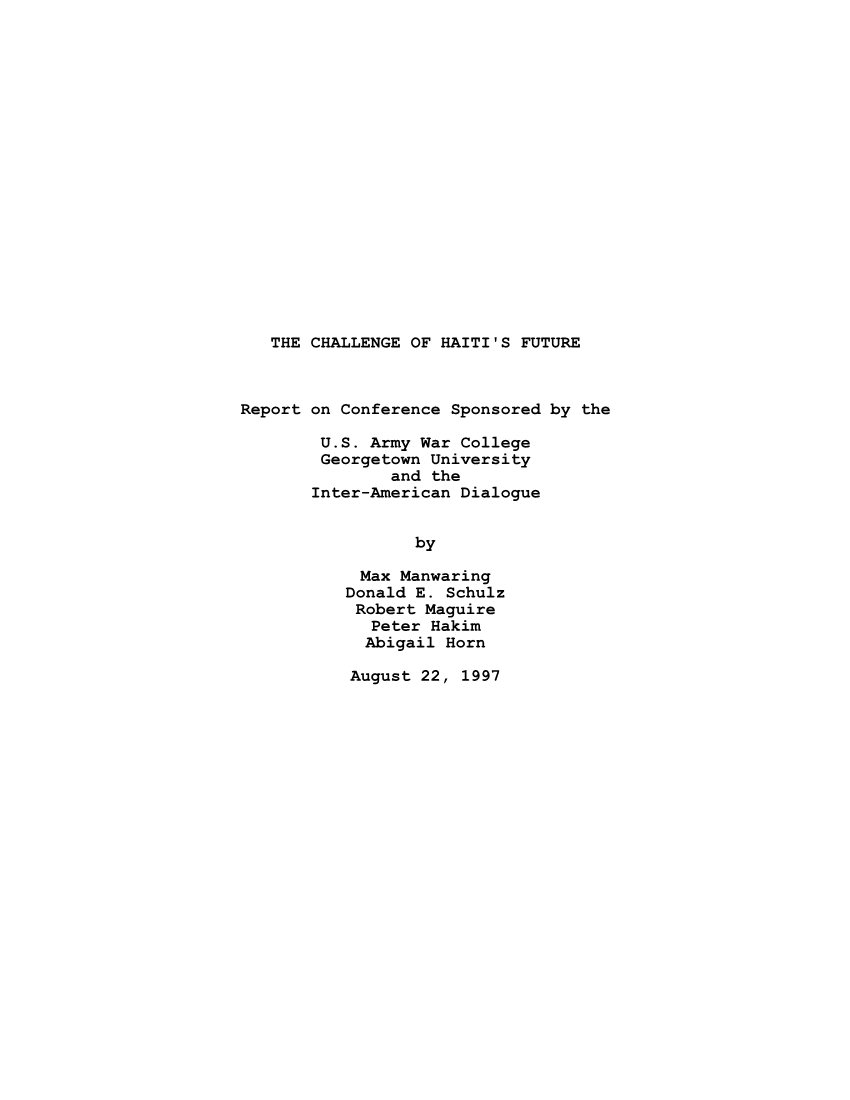 THE CHALLENGE OF HAITI'S FUTURE

Report on Conference Sponsored by the

U.S. Army War College
Georgetown University
and the
Inter-American Dialogue

by

Max Manwaring
Donald E. Schulz
Robert Maguire
Peter Hakim
Abigail Horn

August 22, 1997